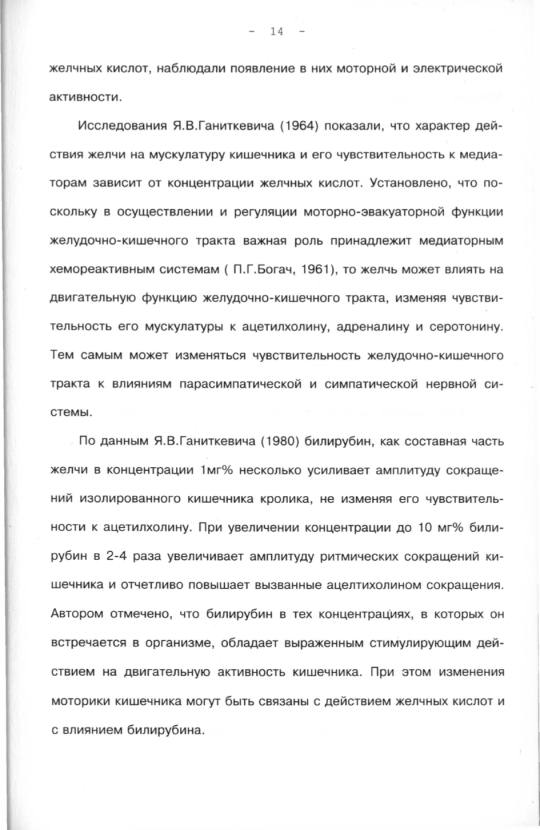 - 14 -

желчных кислот, наблюдали появление в них моторной и электрической активности.

Исследования Я.В.Ганиткевича (1964) показали, что характер действия желчи на мускулатуру кишечника и его чувствительность к медиаторам зависит от концентрации желчных кислот. Установлено, что поскольку в осуществлении и регуляции моторно-эвакуаторной функции желудочно-кишечного тракта важная роль принадлежит медиаторным хемореактивным системам ( П.Г.Богач, 1961), то желчь может влиять на двигательную функцию желудочно-кишечного тракта, изменяя чувствительность его мускулатуры к ацетилхолину, адреналину и серотонину. Тем самым может изменяться чувствительность желудочно-кишечного тракта к влияниям парасимпатической и симпатической нервной системы.

По данным Я.В.Ганиткевича (1980) билирубин, как составная часть желчи в концентрации 1мг% несколько усиливает амплитуду сокращений изолированного кишечника кролика, не изменяя его чувствительности к ацетилхолину. При увеличении концентрации до 10 мг% билирубин в 2-4 раза увеличивает амплитуду ритмических сокращений кишечника и отчетливо повышает вызванные ацелтихолином сокращения. Автором отмечено, что билирубин в тех концентрациях, в которых он встречается в организме, обладает выраженным стимулирующим действием на двигательную активность кишечника. При этом изменения моторики кишечника могут быть связаны с действием желчных кислот и с влиянием билирубина.